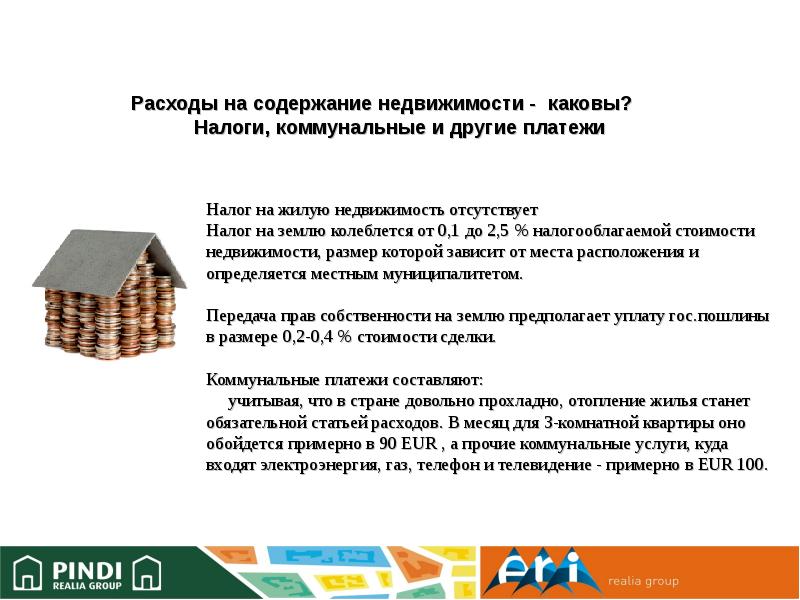 Расходы на содержание недвижимости - каковы?
Налоги, коммунальные и другие платежи

Налог на жилую недвижимость отсутствует
Налог на землю колеблется от 0,1 до 2,5 % налогооблагаемой стоимости недвижимости, размер которой зависит от места расположения и определяется местным муниципалитетом.

Передача прав собственности на землю предполагает уплату гос.пошлины в размере 0,2-0,4 % стоимости сделки.

Коммунальные платежи составляют:
учитывая, что в стране довольно прохладно, отопление жилья станет обязательной статьей расходов. В месяц для 3-комнатной квартиры оно обойдется примерно в 90 EUR , а прочие коммунальные услуги, куда входят электроэнергия, газ, телефон и телевидение - примерно в EUR 100.

PINDI
REALIA GROUP

eri
realia group